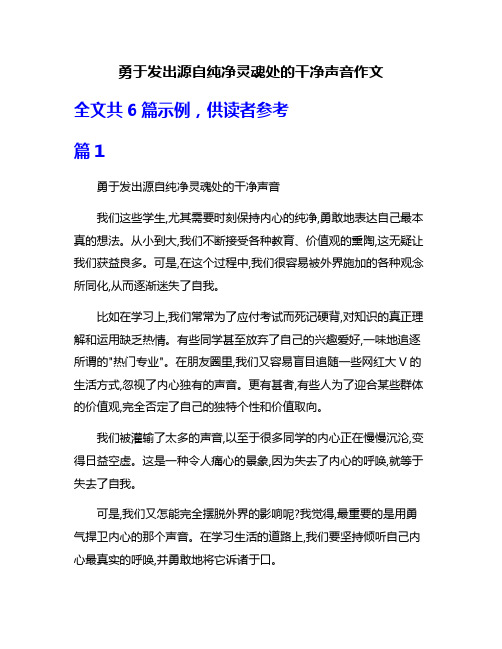 勇于发出源自纯净灵魂处的干净声音作文

全文共 6 篇示例，供读者参考

篇 1

勇于发出源自纯净灵魂处的干净声音

我们这些学生,尤其需要时刻保持内心的纯净,勇敢地表达自己最本真的想法。从小到大,我们不断接受各种教育、价值观的熏陶,这无疑让我们获益良多。可是,在这个过程中,我们很容易被外界施加的各种观念所同化,从而逐渐迷失了自我。

比如在学习上,我们常常为了应付考试而死记硬背,对知识的真正理解和运用缺乏热情。有些同学甚至放弃了自己的兴趣爱好,一味地追逐所谓的"热门专业"。在朋友圈里,我们又容易盲目追随一些网红大 V 的生活方式,忽视了内心独有的声音。更有甚者,有些人为了迎合某些群体的价值观,完全否定了自己的独特个性和价值取向。

我们被灌输了太多的声音,以至于很多同学的内心正在慢慢沉沦,变得日益空虚。这是一种令人痛心的景象,因为失去了内心的呼唤,就等于失去了自我。

可是,我们又怎能完全摆脱外界的影响呢?我觉得,最重要的是用勇气捍卫内心的那个声音。在学习生活的道路上,我们要坚持倾听自己内心最真实的呼唤,并勇敢地将它诉诸于口。